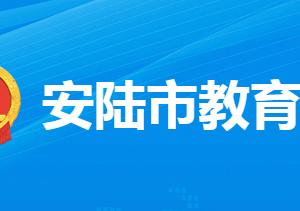 安陆市教育